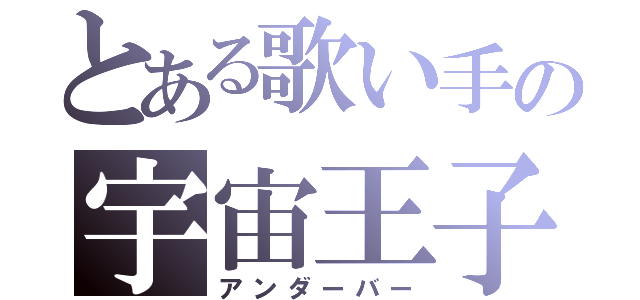 とある歌い手の
宇宙王子
アンダーバー